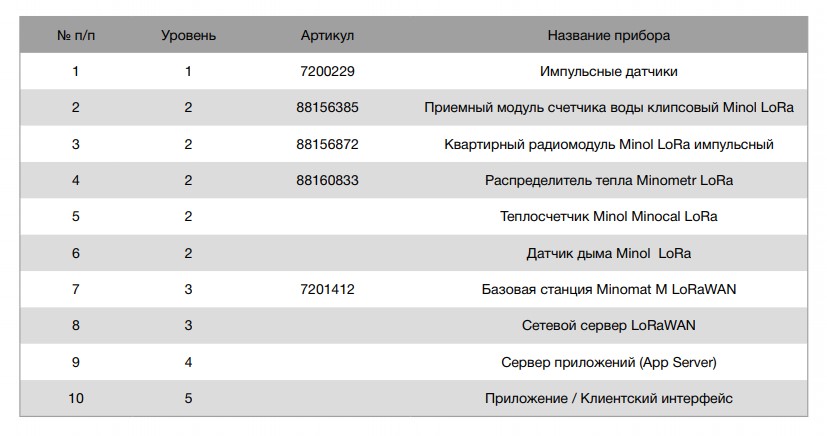 | № п/п | Уровень | Артикул | Название прибора |
|---|---|---|---|
| 1 | 1 | 7200229 | Импульсные датчики |
| 2 | 2 | 88156385 | Приемный модуль счетчика воды клипсовый Minol LoRa |
| 3 | 2 | 88156872 | Квартирный радиомодуль Minol LoRa импульсный |
| 4 | 2 | 88160833 | Распределитель тепла Minometr LoRa |
| 5 | 2 | | Теплосчетчик Minol Minocal LoRa |
| 6 | 2 | | Датчик дыма Minol  LoRa |
| 7 | 3 | 7201412 | Базовая станция Minomat M LoRaWAN |
| 8 | 3 | | Сетевой сервер LoRaWAN |
| 9 | 4 | | Сервер приложений (App Server) |
| 10 | 5 | | Приложение / Клиентский интерфейс |